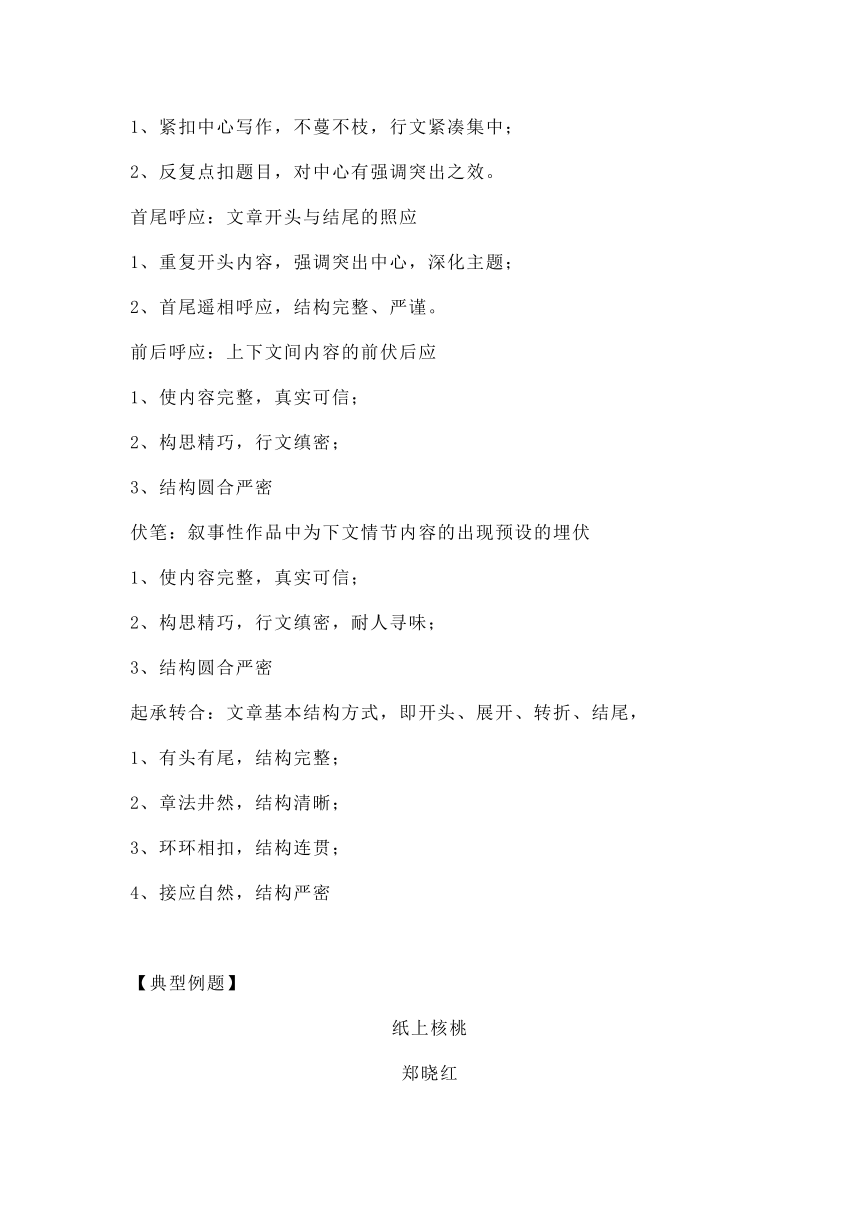 1、紧扣中心写作，不蔓不枝，行文紧凑集中；

2、反复点扣题目，对中心有强调突出之效。

首尾呼应：文章开头与结尾的照应

1、重复开头内容，强调突出中心，深化主题；

2、首尾遥相呼应，结构完整、严谨。

前后呼应：上下文间内容的前伏后应

1、使内容完整，真实可信；

2、构思精巧，行文缜密；

3、结构圆合严密

伏笔：叙事性作品中为下文情节内容的出现预设的埋伏

1、使内容完整，真实可信；

2、构思精巧，行文缜密，耐人寻味；

3、结构圆合严密

起承转合：文章基本结构方式，即开头、展开、转折、结尾，

1、有头有尾，结构完整；

2、章法井然，结构清晰；

3、环环相扣，结构连贯；

4、接应自然，结构严密

【典型例题】

纸上核桃

郑晓红